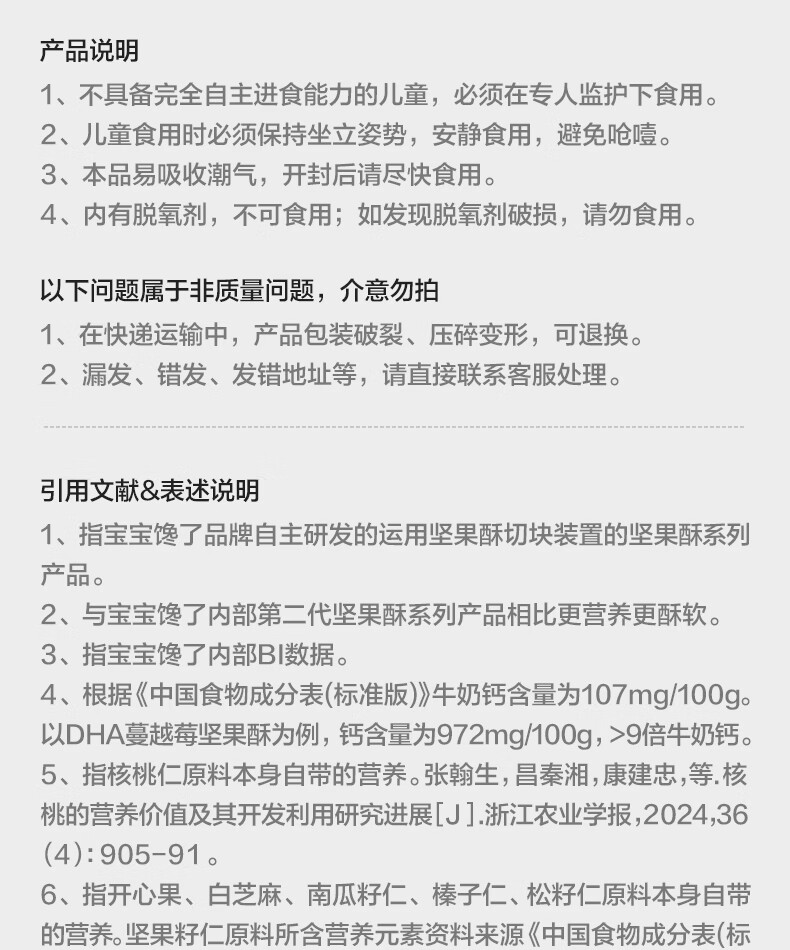 产品说明
1、不具备完全自主进食能力的儿童，必须在专人监护下食用。
2、儿童食用时必须保持坐立姿势，安静食用，避免呛噎。
3、本品易吸收潮气，开封后请尽快食用。
4、内有脱氧剂，不可食用；如发现脱氧剂破损，请勿食用。

以下问题属于非质量问题，介意勿拍
1、在快递运输中，产品包装破裂、压碎变形，可退换。
2、漏发、错发、发错地址等，请直接联系客服处理。

引用文献&表述说明
1、指宝宝馋了品牌自主研发的运用坚果酥切块装置的坚果酥系列产品。
2、与宝宝馋了内部第二代坚果酥系列产品相比更营养更酥软。
3、指宝宝馋了内部BI数据。
4、根据《中国食物成分表(标准版)》牛奶钙含量为107mg/100g。以DHA蔓越莓坚果酥为例，钙含量为972mg/100g，>9倍牛奶钙。
5、指核桃仁原料本身自带的营养。张翰生，昌秦湘，康建忠，等.核桃的营养价值及其开发利用研究进展[J].浙江农业学报，2024,36(4)：905-91。
6、指开心果、白芝麻、南瓜籽仁、榛子仁、松籽仁原料本身自带的营养。坚果籽仁原料所含营养元素资料来源《中国食物成分表(标